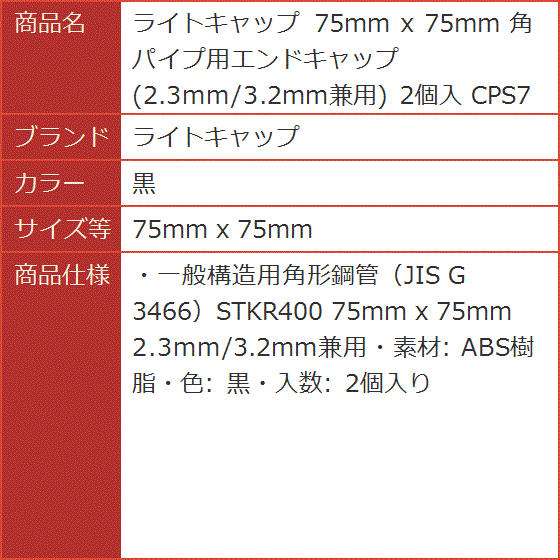 | 商品名 | ライトキャップ 75mm x 75mm 角パイプ用エンドキャップ (2.3mm/3.2mm兼用) 2個入 CPS7 |
|---|---|
| ブランド | ライトキャップ |
| カラー | 黒 |
| サイズ等 | 75mm x 75mm |
| 商品仕様 | ・一般構造用角形鋼管（JIS G 3466）STKR400 75mm x 75mm 2.3mm/3.2mm兼用・素材: ABS樹脂・色: 黒・入数: 2個入り |